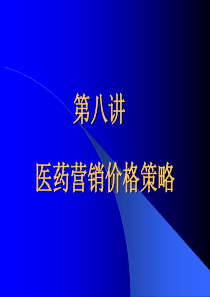 第八讲

医药营销价格策略